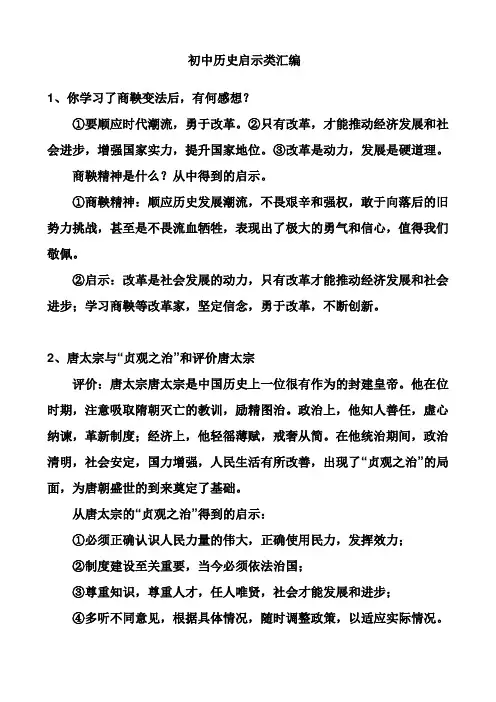 初中历史启示类汇编

1、你学习了商鞅变法后，有何感想？

①要顺应时代潮流，勇于改革。②只有改革，才能推动经济发展和社会进步，增强国家实力，提升国家地位。③改革是动力，发展是硬道理。

商鞅精神是什么？从中得到的启示。

①商鞅精神：顺应历史发展潮流，不畏艰辛和强权，敢于向落后的旧势力挑战，甚至是不畏流血牺牲，表现出了极大的勇气和信心，值得我们敬佩。

②启示：改革是社会发展的动力，只有改革才能推动经济发展和社会进步；学习商鞅等改革家，坚定信念，勇于改革，不断创新。

2、唐太宗与“贞观之治”和评价唐太宗

评价：唐太宗唐太宗是中国历史上一位很有作为的封建皇帝。他在位时期，注意吸取隋朝灭亡的教训，励精图治。政治上，他知人善任，虚心纳谏，革新制度；经济上，他轻徭薄赋，戒奢从简。在他统治期间，政治清明，社会安定，国力增强，人民生活有所改善，出现了“贞观之治”的局面，为唐朝盛世的到来奠定了基础。

从唐太宗的“贞观之治”得到的启示：

①必须正确认识人民力量的伟大，正确使用民力，发挥效力；

②制度建设至关重要，当今必须依法治国；

③尊重知识，尊重人才，任人唯贤，社会才能发展和进步；

④多听不同意见，根据具体情况，随时调整政策，以适应实际情况。